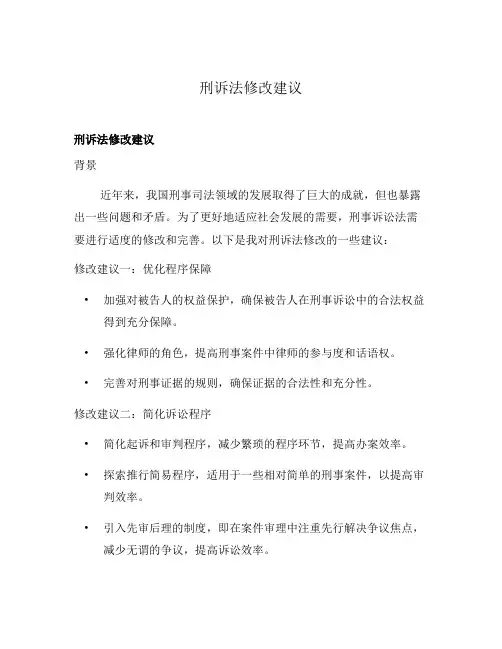 刑诉法修改建议

刑诉法修改建议

背景

近年来，我国刑事司法领域的发展取得了巨大的成就，但也暴露出一些问题和矛盾。为了更好地适应社会发展的需要，刑事诉讼法需要进行适度的修改和完善。以下是我对刑诉法修改的一些建议：

修改建议一：优化程序保障

• 加强对被告人的权益保护，确保被告人在刑事诉讼中的合法权益得到充分保障。

• 强化律师的角色，提高刑事案件中律师的参与度和话语权。

• 完善对刑事证据的规则，确保证据的合法性和充分性。

修改建议二：简化诉讼程序

• 简化起诉和审判程序，减少繁琐的程序环节，提高办案效率。

• 探索推行简易程序，适用于一些相对简单的刑事案件，以提高审判效率。

• 引入先审后理的制度，即在案件审理中注重先行解决争议焦点，减少无谓的争议，提高诉讼效率。